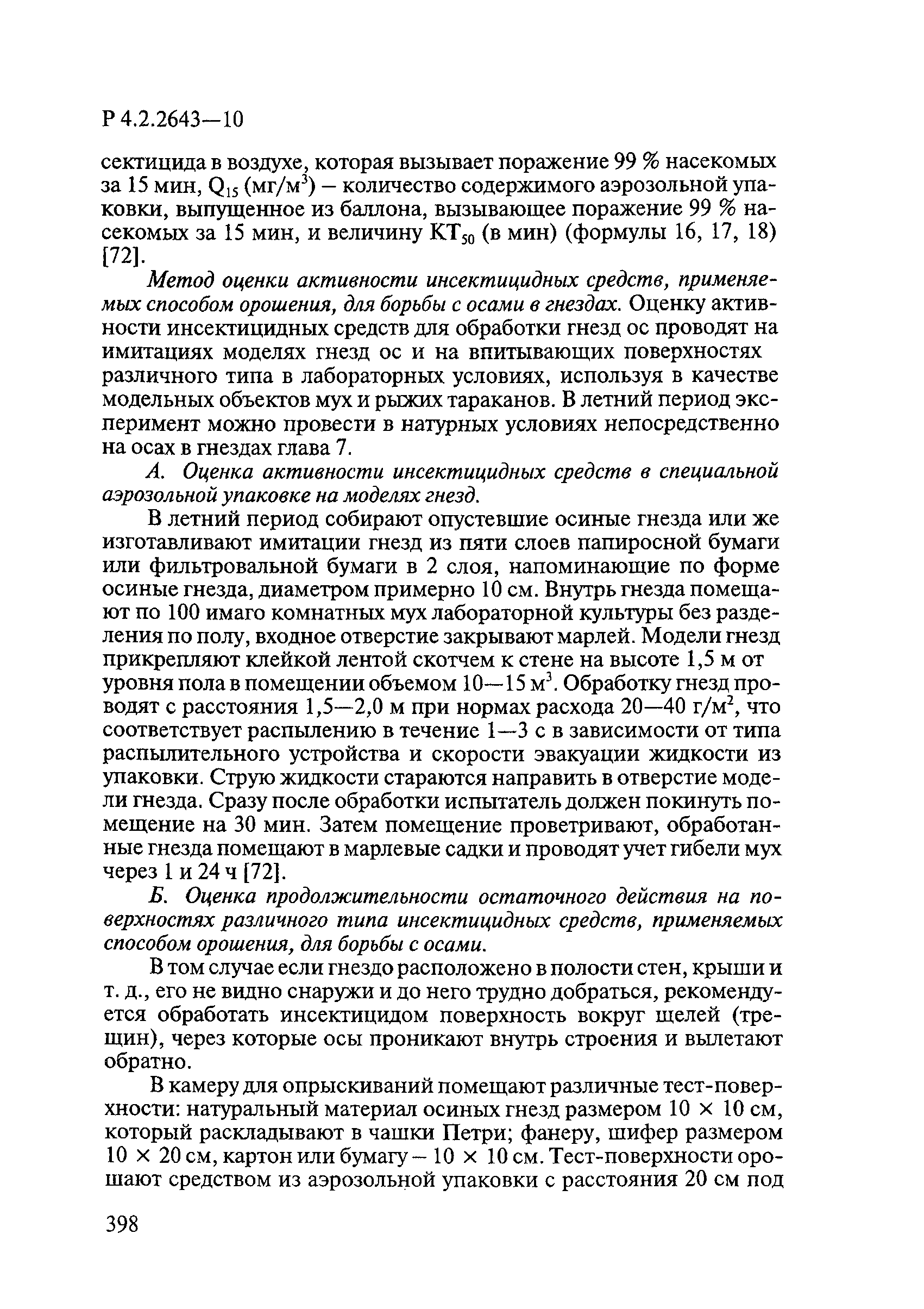 Р 4.2.2643—10

сектицида в воздухе, которая вызывает поражение 99 % насекомых за 15 мин, $Q_{15}$ (мг/м$^3$) – количество содержимого аэрозольной упаковки, выпущенное из баллона, вызывающее поражение 99 % насекомых за 15 мин, и величину $КТ_{50}$ (в мин) (формулы 16, 17, 18) [72].

Метод оценки активности инсектицидных средств, применяемых способом орошения, для борьбы с осами в гнездах. Оценку активности инсектицидных средств для обработки гнезд ос проводят на имитациях моделях гнезд ос и на впитывающих поверхностях различного типа в лабораторных условиях, используя в качестве модельных объектов мух и рыжих тараканов. В летний период эксперимент можно провести в натурных условиях непосредственно на осах в гнездах глава 7.

А. Оценка активности инсектицидных средств в специальной аэрозольной упаковке на моделях гнезд.

В летний период собирают опустевшие осиные гнезда или же изготавливают имитации гнезд из пяти слоев папиросной бумаги или фильтровальной бумаги в 2 слоя, напоминающие по форме осиные гнезда, диаметром примерно 10 см. Внутрь гнезда помещают по 100 имаго комнатных мух лабораторной культуры без разделения по полу, входное отверстие закрывают марлей. Модели гнезд прикрепляют клейкой лентой скотчем к стене на высоте 1,5 м от уровня пола в помещении объемом 10—15 м$^3$. Обработку гнезд проводят с расстояния 1,5—2,0 м при нормах расхода 20—40 г/м$^2$, что соответствует распылению в течение 1—3 с в зависимости от типа распылительного устройства и скорости эвакуации жидкости из упаковки. Струю жидкости стараются направить в отверстие модели гнезда. Сразу после обработки испытатель должен покинуть помещение на 30 мин. Затем помещение проветривают, обработанные гнезда помещают в марлевые садки и проводят учет гибели мух через 1 и 24 ч [72].

Б. Оценка продолжительности остаточного действия на поверхностях различного типа инсектицидных средств, применяемых способом орошения, для борьбы с осами.

В том случае если гнездо расположено в полости стен, крыши и т. д., его не видно снаружи и до него трудно добраться, рекомендуется обработать инсектицидом поверхность вокруг щелей (трещин), через которые осы проникают внутрь строения и вылетают обратно.

В камеру для опрыскиваний помещают различные тест-поверхности: натуральный материал осиных гнезд размером 10 × 10 см, который раскладывают в чашки Петри; фанеру, шифер размером 10 × 20 см, картон или бумагу – 10 × 10 см. Тест-поверхности орошают средством из аэрозольной упаковки с расстояния 20 см под

398